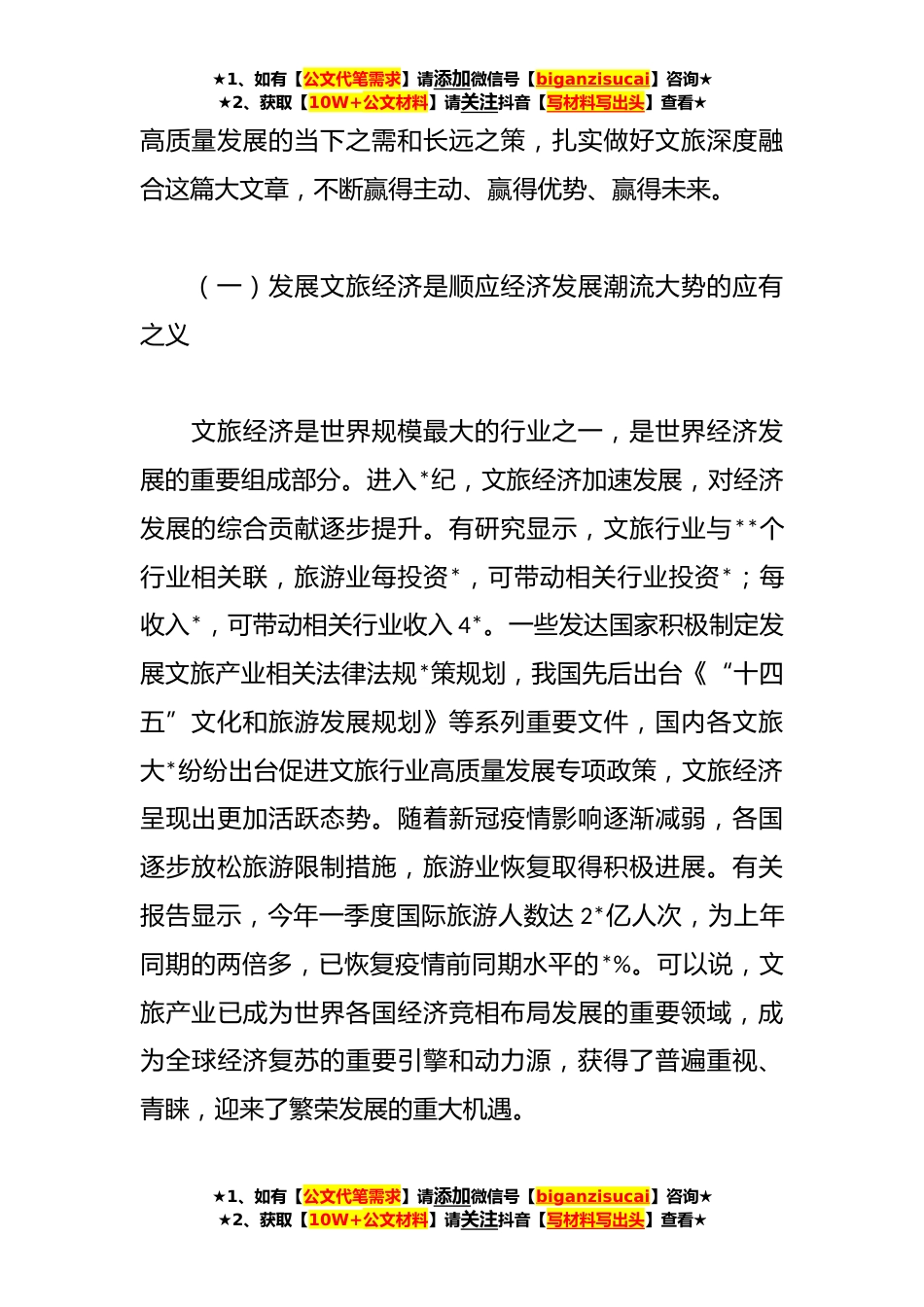 ★1、如有【公文代笔需求】请添加微信号【biganzisucai】咨询★
★2、获取【10W+公文材料】请关注抖音【写材料写出头】查看★

高质量发展的当下之需和长远之策，扎实做好文旅深度融合这篇大文章，不断赢得主动、赢得优势、赢得未来。

（一）发展文旅经济是顺应经济发展潮流大势的应有之义

文旅经济是世界规模最大的行业之一，是世界经济发展的重要组成部分。进入*纪，文旅经济加速发展，对经济发展的综合贡献逐步提升。有研究显示，文旅行业与**个行业相关联，旅游业每投资*，可带动相关行业投资*；每收入*，可带动相关行业收入4*。一些发达国家积极制定发展文旅产业相关法律法规*策规划，我国先后出台《“十四五”文化和旅游发展规划》等系列重要文件，国内各文旅大*纷纷出台促进文旅行业高质量发展专项政策，文旅经济呈现出更加活跃态势。随着新冠疫情影响逐渐减弱，各国逐步放松旅游限制措施，旅游业恢复取得积极进展。有关报告显示，今年一季度国际旅游人数达2*亿人次，为上年同期的两倍多，已恢复疫情前同期水平的*%。可以说，文旅产业已成为世界各国经济竞相布局发展的重要领域，成为全球经济复苏的重要引擎和动力源，获得了普遍重视、青睐，迎来了繁荣发展的重大机遇。

★1、如有【公文代笔需求】请添加微信号【biganzisucai】咨询★
★2、获取【10W+公文材料】请关注抖音【写材料写出头】查看★